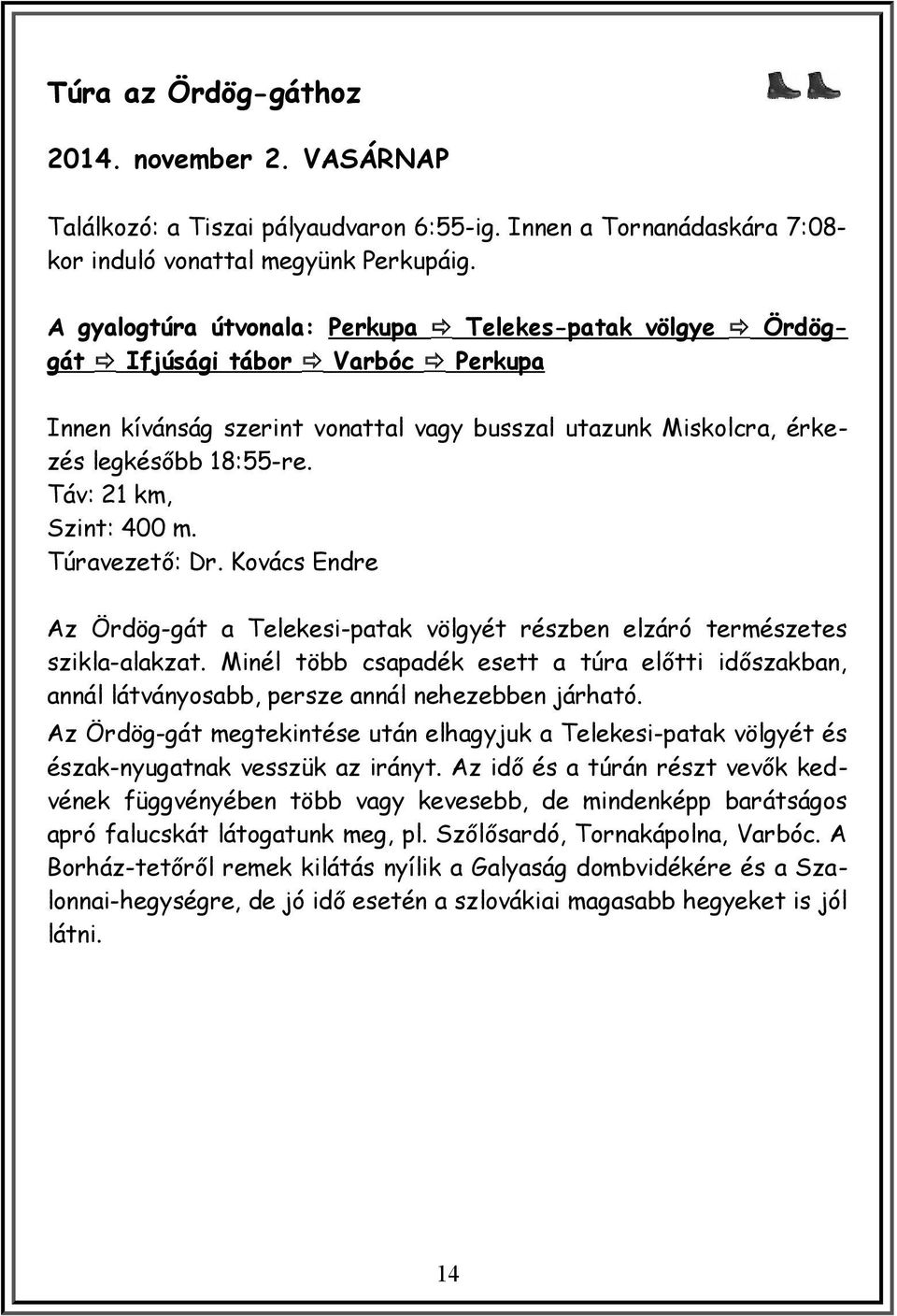 Túra az Ördög-gáthoz

2014. november 2. VASÁRNAP

Találkozó: a Tiszai pályaudvaron 6:55-ig. Innen a Tornanádaskára 7:08-kor induló vonattal megyünk Perkupáig.

A gyalogtúra útvonala: Perkupa ⇨ Telekes-patak völgye ⇨ Ördög-gát ⇨ Ifjúsági tábor ⇨ Varbóc ⇨ Perkupa

Innen kívánság szerint vonattal vagy busszal utazunk Miskolcra, érkezés legkésőbb 18:55-re.
Táv: 21 km,
Szint: 400 m.
Túravezető: Dr. Kovács Endre

Az Ördög-gát a Telekesi-patak völgyét részben elzáró természetes szikla-alakzat. Minél több csapadék esett a túra előtti időszakban, annál látványosabb, persze annál nehezebben járható.

Az Ördög-gát megtekintése után elhagyjuk a Telekesi-patak völgyét és észak-nyugatnak vesszük az irányt. Az idő és a túrán részt vevők kedvének függvényében több vagy kevesebb, de mindenképp barátságos apró falucskát látogatunk meg, pl. Szőlősardó, Tornakápolna, Varbóc. A Borház-tetőről remek kilátás nyílik a Galyaság dombvidékére és a Szalonnai-hegységre, de jó idő esetén a szlovákiai magasabb hegyeket is jól látni.

14